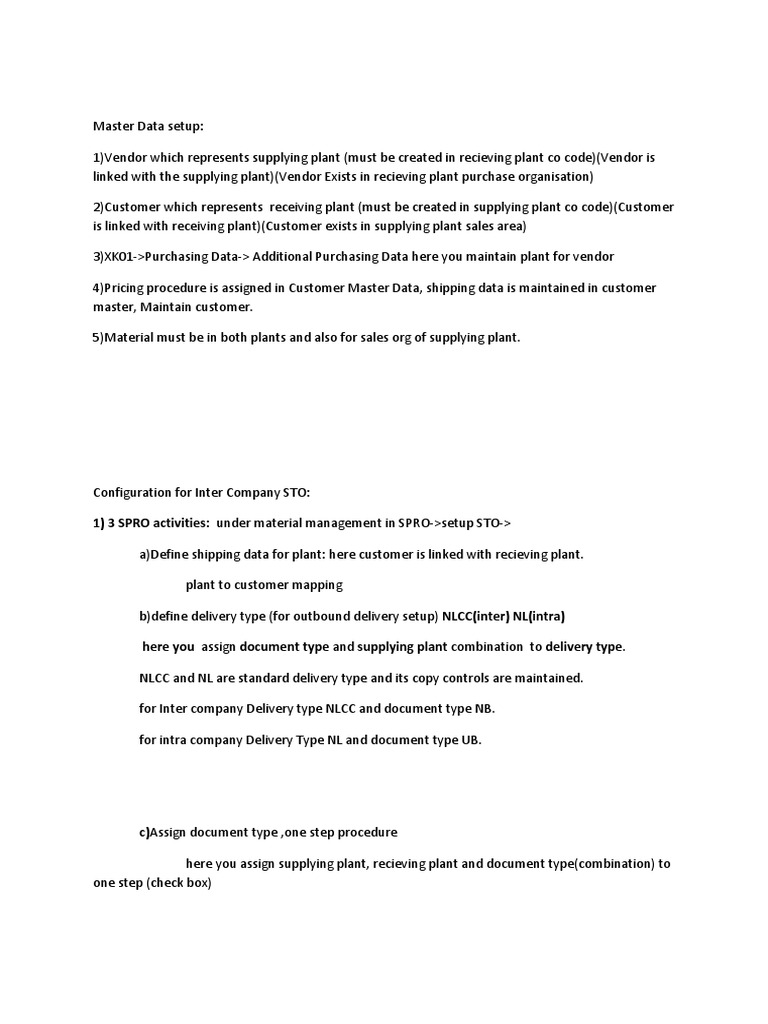 Master Data setup:

1)Vendor which represents supplying plant (must be created in recieving plant co code)(Vendor is linked with the supplying plant)(Vendor Exists in recieving plant purchase organisation)

2)Customer which represents receiving plant (must be created in supplying plant co code)(Customer is linked with receiving plant)(Customer exists in supplying plant sales area)

3)XK01->Purchasing Data-> Additional Purchasing Data here you maintain plant for vendor

4)Pricing procedure is assigned in Customer Master Data, shipping data is maintained in customer master, Maintain customer.

5)Material must be in both plants and also for sales org of supplying plant.

Configuration for Inter Company STO:

1) 3 SPRO activities: under material management in SPRO->setup STO->

a)Define shipping data for plant: here customer is linked with recieving plant.

plant to customer mapping

b)define delivery type (for outbound delivery setup) NLCC(inter) NL(intra)

here you assign document type and supplying plant combination to delivery type.

NLCC and NL are standard delivery type and its copy controls are maintained.

for Inter company Delivery type NLCC and document type NB.

for intra company Delivery Type NL and document type UB.

c)Assign document type ,one step procedure

here you assign supplying plant, recieving plant and document type(combination) to one step (check box)